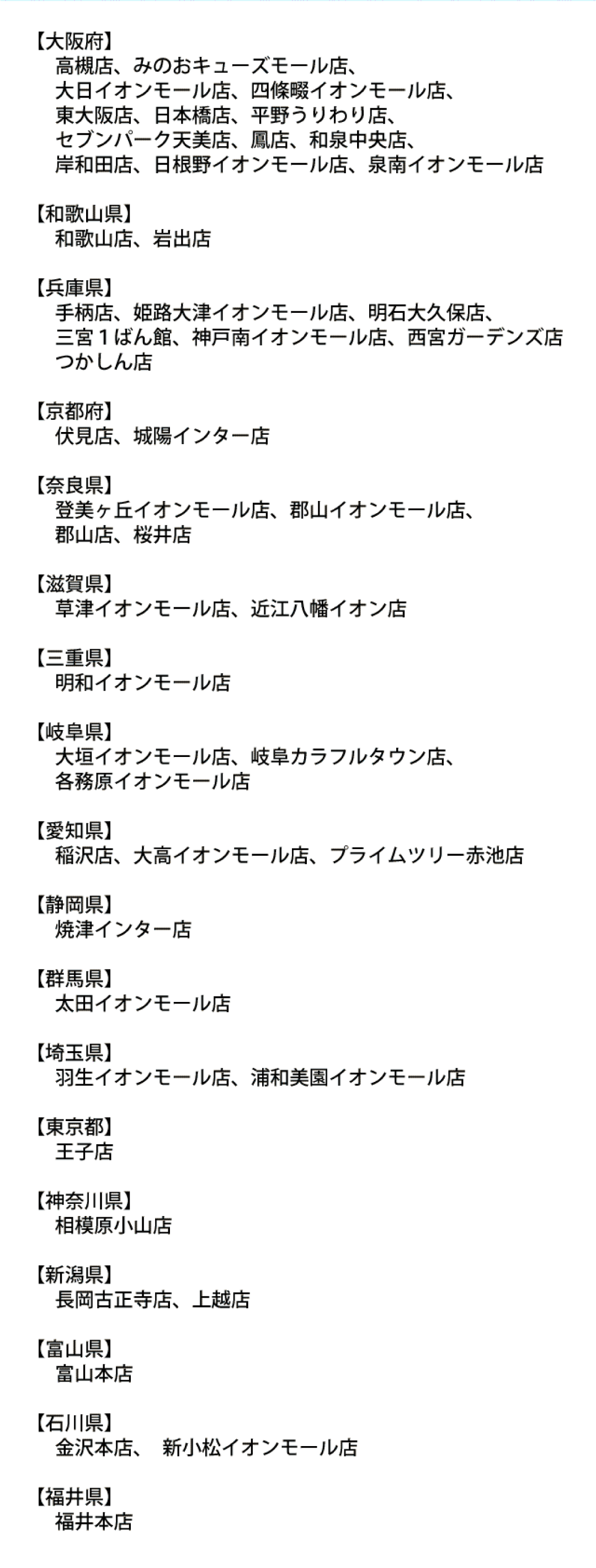 【大阪府】
高槻店、みのおキューズモール店、
大日イオンモール店、四條畷イオンモール店、
東大阪店、日本橋店、平野うりわり店、
セブンパーク天美店、鳳店、和泉中央店、
岸和田店、日根野イオンモール店、泉南イオンモール店

【和歌山県】
和歌山店、岩出店

【兵庫県】
手柄店、姫路大津イオンモール店、明石大久保店、
三宮１ばん館、神戸南イオンモール店、西宮ガーデンズ店
つかしん店

【京都府】
伏見店、城陽インター店

【奈良県】
登美ヶ丘イオンモール店、郡山イオンモール店、
郡山店、桜井店

【滋賀県】
草津イオンモール店、近江八幡イオン店

【三重県】
明和イオンモール店

【岐阜県】
大垣イオンモール店、岐阜カラフルタウン店、
各務原イオンモール店

【愛知県】
稲沢店、大高イオンモール店、プライムツリー赤池店

【静岡県】
焼津インター店

【群馬県】
太田イオンモール店

【埼玉県】
羽生イオンモール店、浦和美園イオンモール店

【東京都】
王子店

【神奈川県】
相模原小山店

【新潟県】
長岡古正寺店、上越店

【富山県】
富山本店

【石川県】
金沢本店、　新小松イオンモール店

【福井県】
福井本店